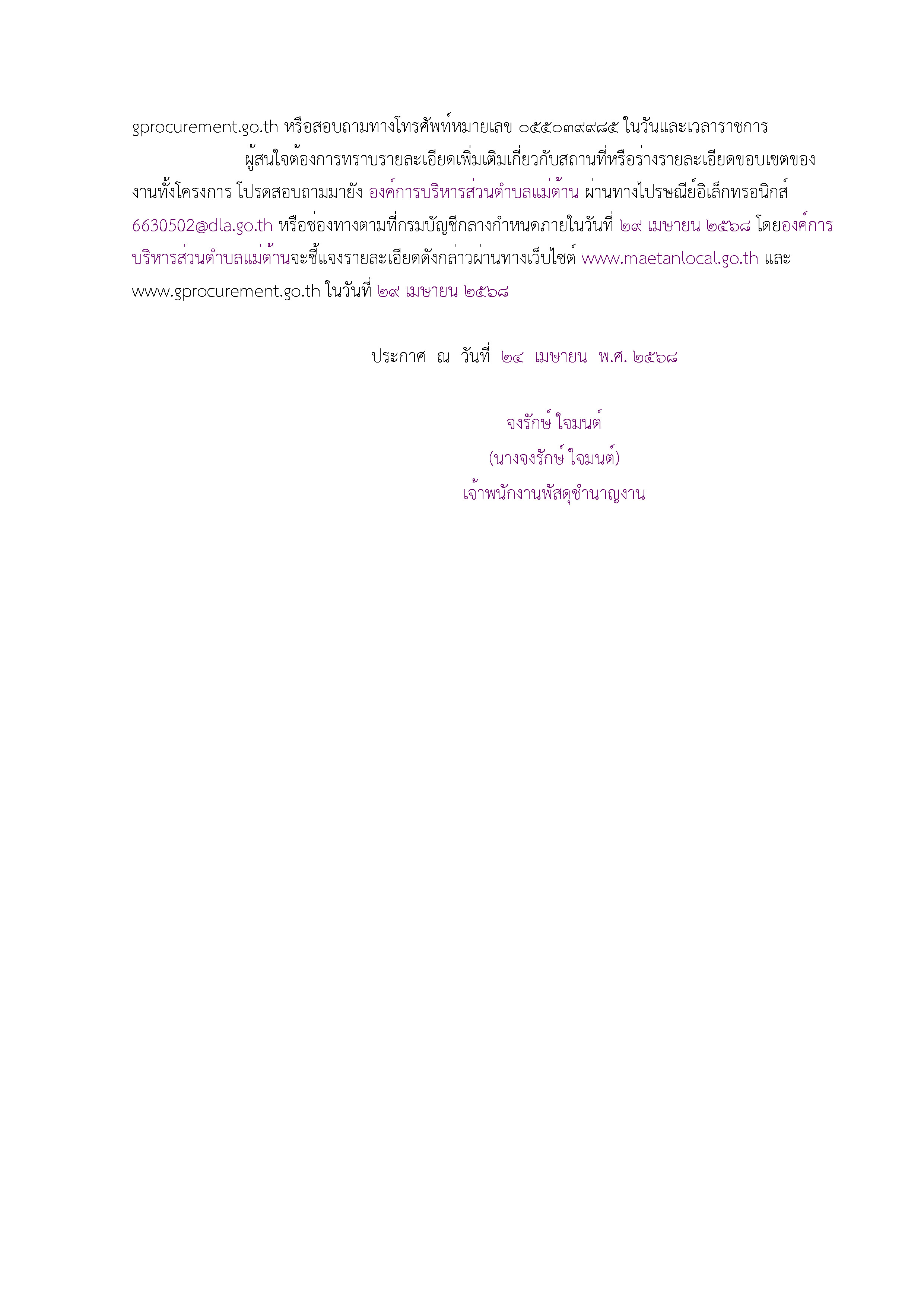 gprocurement.go.th หรือสอบถามทางโทรศัพท์หมายเลข ๐๕๕๐๓๙๙๘๕ ในวันและเวลาราชการ

ผู้สนใจต้องการทราบรายละเอียดเพิ่มเติมเกี่ยวกับสถานที่หรือร่างรายละเอียดขอบเขตของงานทั้งโครงการ โปรดสอบถามมายัง องค์การบริหารส่วนตำบลแม่ต้าน ผ่านทางไปรษณีย์อิเล็กทรอนิกส์ 6630502@dla.go.th หรือช่องทางตามที่กรมบัญชีกลางกำหนดภายในวันที่ ๒๙ เมษายน ๒๕๖๘ โดยองค์การบริหารส่วนตำบลแม่ต้านจะชี้แจงรายละเอียดดังกล่าวผ่านทางเว็บไซต์ www.maetanlocal.go.th และ www.gprocurement.go.th ในวันที่ ๒๙ เมษายน ๒๕๖๘

ประกาศ ณ วันที่ ๒๔ เมษายน พ.ศ. ๒๕๖๘

จงรักษ์ ใจมนต์
(นางจงรักษ์ ใจมนต์)
เจ้าพนักงานพัสดุชำนาญงาน